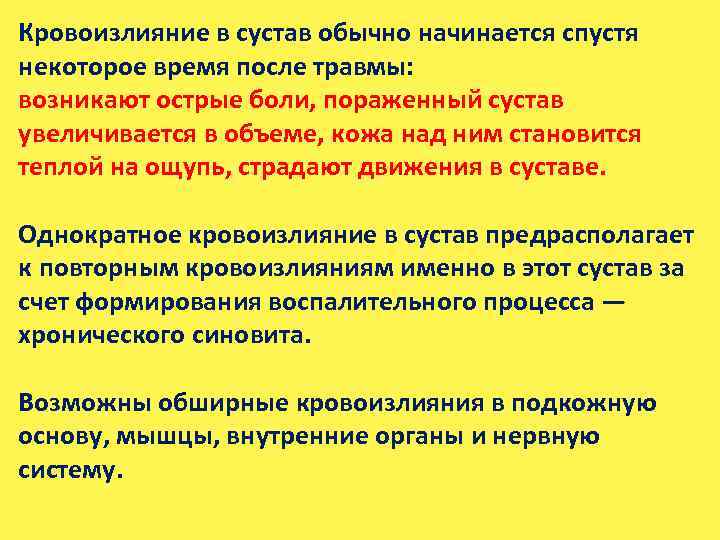 Кровоизлияние в сустав обычно начинается спустя некоторое время после травмы:
возникают острые боли, пораженный сустав увеличивается в объеме, кожа над ним становится теплой на ощупь, страдают движения в суставе.

Однократное кровоизлияние в сустав предрасполагает к повторным кровоизлияниям именно в этот сустав за счет формирования воспалительного процесса — хронического синовита.

Возможны обширные кровоизлияния в подкожную основу, мышцы, внутренние органы и нервную систему.